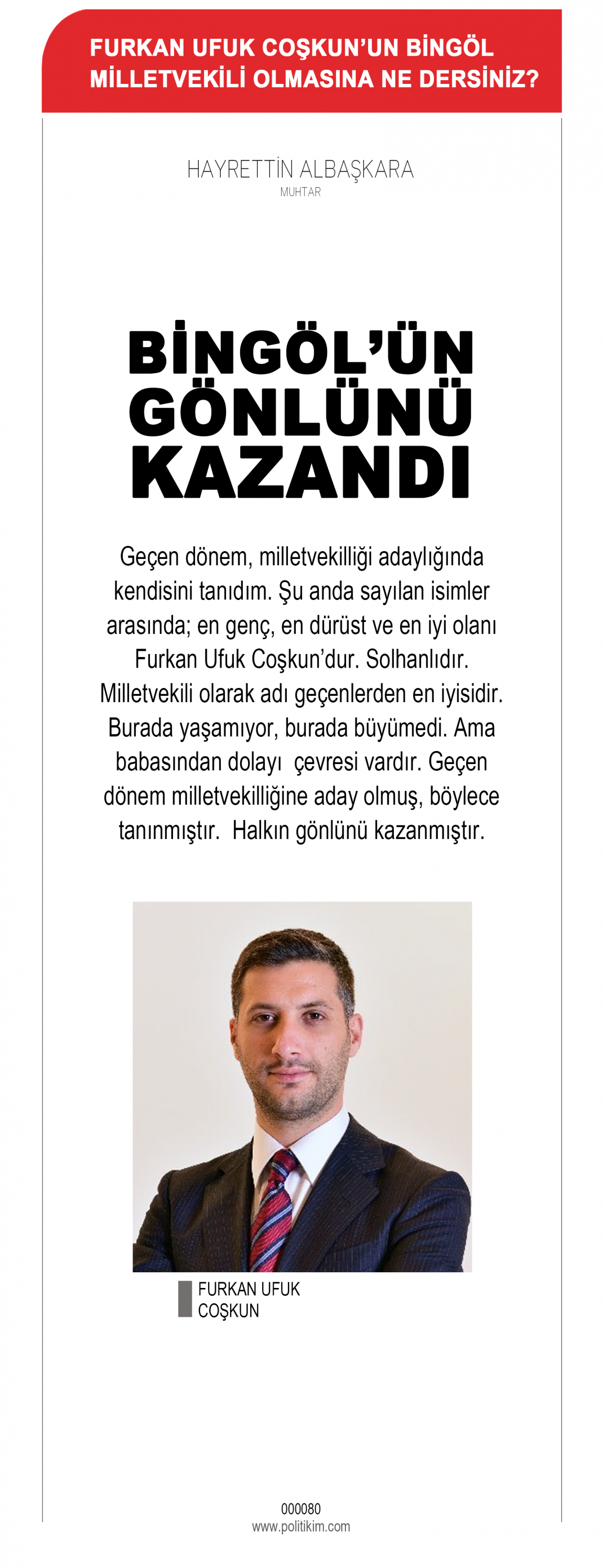 FURKAN UFUK COŞKUN'UN BİNGÖL MİLLETVEKİLİ OLMASINA NE DERSİNİZ?

HAYRETTİN ALBAŞKARA
MUHTAR

BİNGÖL'ÜN GÖNLÜNÜ KAZANDI

Geçen dönem, milletvekilliği adaylığında kendisini tanıdım. Şu anda sayılan isimler arasında; en genç, en dürüst ve en iyi olanı Furkan Ufuk Coşkun'dur. Solhanlıdır. Milletvekili olarak adı geçenlerden en iyisidir. Burada yaşamıyor, burada büyümedi. Ama babasından dolayı çevresi vardır. Geçen dönem milletvekilliğine aday olmuş, böylece tanınmıştır. Halkın gönlünü kazanmıştır.

FURKAN UFUK COŞKUN

000080
www.politikim.com